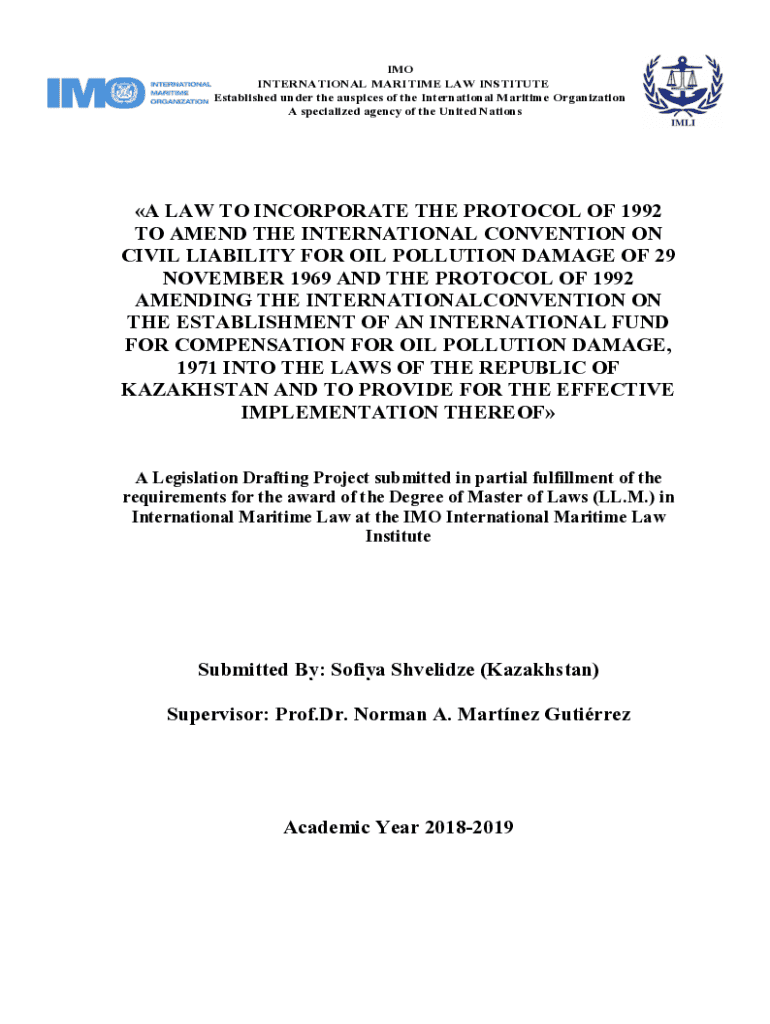 IMO INTERNATIONAL MARITIME ORGANIZATION

IMO
INTERNATIONAL MARITIME LAW INSTITUTE
Established under the auspices of the International Maritime Organization
A specialized agency of the United Nations

IMLI

«A LAW TO INCORPORATE THE PROTOCOL OF 1992 TO AMEND THE INTERNATIONAL CONVENTION ON CIVIL LIABILITY FOR OIL POLLUTION DAMAGE OF 29 NOVEMBER 1969 AND THE PROTOCOL OF 1992 AMENDING THE INTERNATIONALCONVENTION ON THE ESTABLISHMENT OF AN INTERNATIONAL FUND FOR COMPENSATION FOR OIL POLLUTION DAMAGE, 1971 INTO THE LAWS OF THE REPUBLIC OF KAZAKHSTAN AND TO PROVIDE FOR THE EFFECTIVE IMPLEMENTATION THEREOF»

A Legislation Drafting Project submitted in partial fulfillment of the requirements for the award of the Degree of Master of Laws (LL.M.) in International Maritime Law at the IMO International Maritime Law Institute

Submitted By: Sofiya Shvelidze (Kazakhstan)

Supervisor: Prof.Dr. Norman A. Martínez Gutiérrez

Academic Year 2018-2019